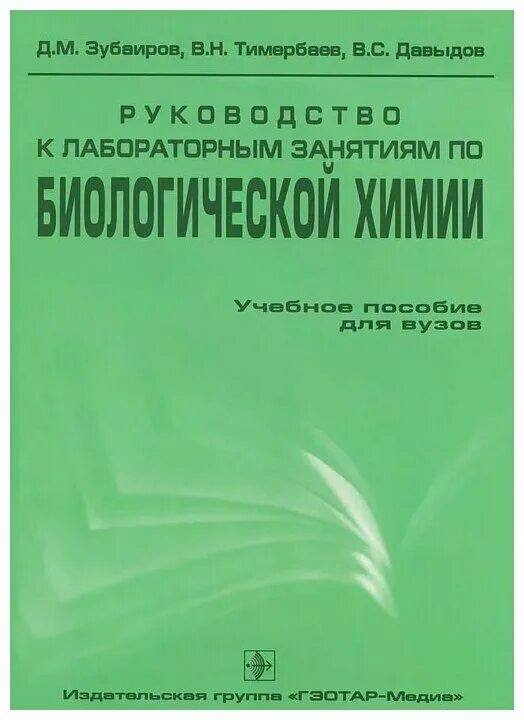 Д.М. Зубаиров, В.Н. Тимербаев, В.С. Давыдов

РУКОВОДСТВО
К ЛАБОРАТОРНЫМ ЗАНЯТИЯМ ПО
БИОЛОГИЧЕСКОЙ ХИМИИ

Учебное пособие
для вузов

Издательская группа «ГЭОТАР-Медиа»